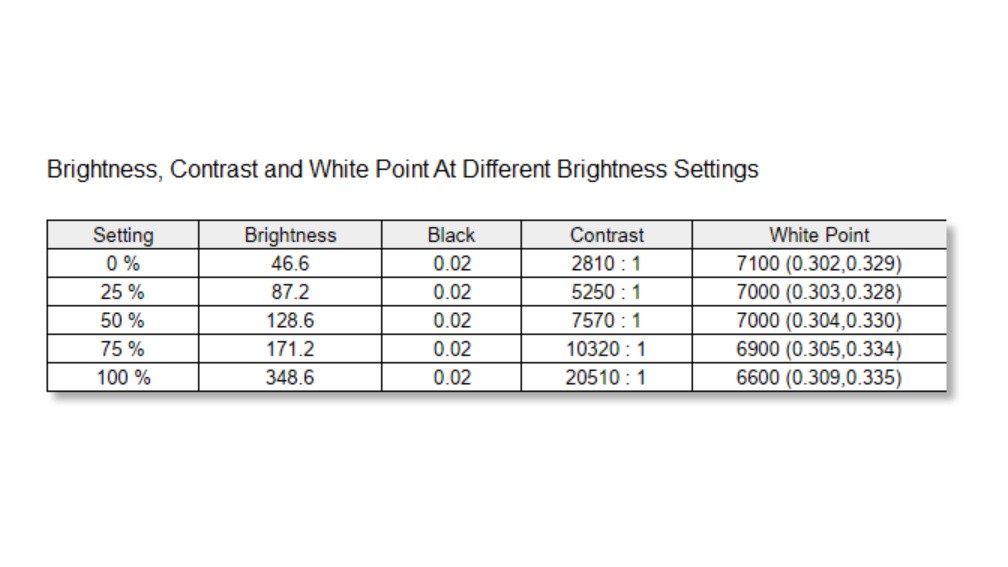 Brightness, Contrast and White Point At Different Brightness Settings

| Setting | Brightness | Black | Contrast | White Point |
|---|---|---|---|---|
| 0 % | 46.6 | 0.02 | 2810 : 1 | 7100 (0.302,0.329) |
| 25 % | 87.2 | 0.02 | 5250 : 1 | 7000 (0.303,0.328) |
| 50 % | 128.6 | 0.02 | 7570 : 1 | 7000 (0.304,0.330) |
| 75 % | 171.2 | 0.02 | 10320 : 1 | 6900 (0.305,0.334) |
| 100 % | 348.6 | 0.02 | 20510 : 1 | 6600 (0.309,0.335) |